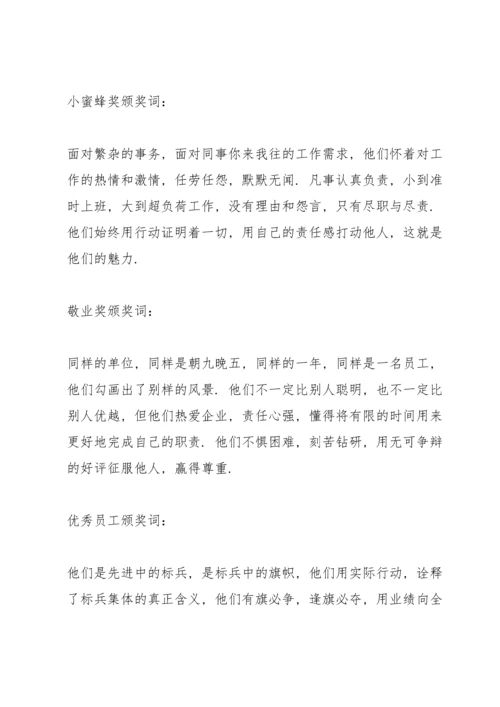 小蜜蜂奖颁奖词：

面对繁杂的事务，面对同事你来我往的工作需求，他们怀着对工作的热情和激情，任劳任怨，默默无闻．凡事认真负责，小到准时上班，大到超负荷工作，没有理由和怨言，只有尽职与尽责．他们始终用行动证明着一切，用自己的责任感打动他人，这就是他们的魅力．

敬业奖颁奖词：

同样的单位，同样是朝九晚五，同样的一年，同样是一名员工，他们勾画出了别样的风景．他们不一定比别人聪明，也不一定比别人优越，但他们热爱企业，责任心强，懂得将有限的时间用来更好地完成自己的职责．他们不惧困难，刻苦钻研，用无可争辩的好评征服他人，赢得尊重．

优秀员工颁奖词：

他们是先进中的标兵，是标兵中的旗帜，他们用实际行动，诠释了标兵集体的真正含义，他们有旗必争，逢旗必夺，用业绩向全